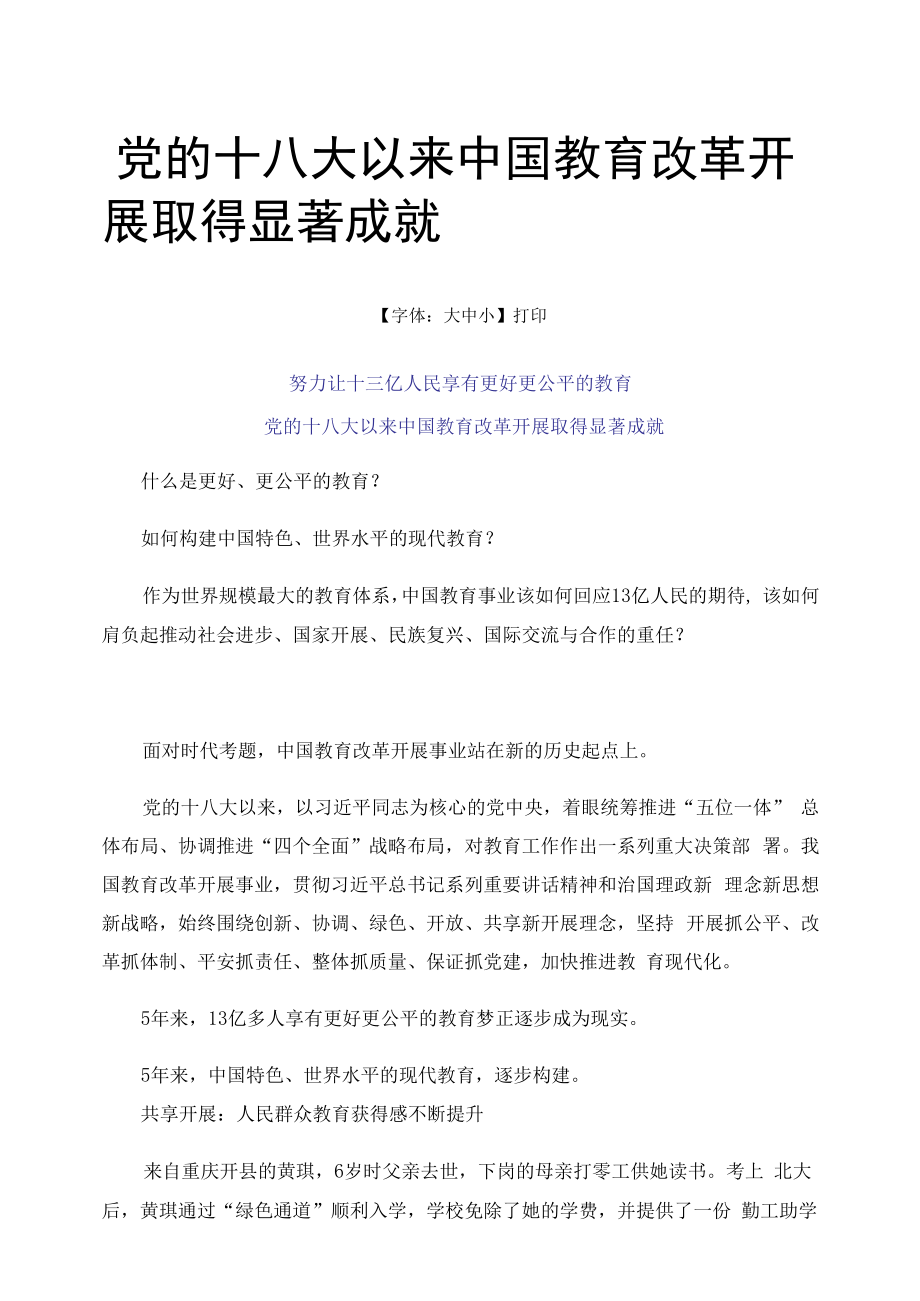 党的十八大以来中国教育改革开展取得显著成就

【字体：大中小】打印

努力让十三亿人民享有更好更公平的教育

党的十八大以来中国教育改革开展取得显著成就

什么是更好、更公平的教育？

如何构建中国特色、世界水平的现代教育？

作为世界规模最大的教育体系，中国教育事业该如何回应13亿人民的期待，该如何肩负起推动社会进步、国家开展、民族复兴、国际交流与合作的重任？

面对时代考题，中国教育改革开展事业站在新的历史起点上。

党的十八大以来，以习近平同志为核心的党中央，着眼统筹推进“五位一体” 总体布局、协调推进“四个全面”战略布局，对教育工作作出一系列重大决策部 署。我国教育改革开展事业，贯彻习近平总书记系列重要讲话精神和治国理政新 理念新思想新战略，始终围绕创新、协调、绿色、开放、共享新开展理念，坚持 开展抓公平、改革抓体制、平安抓责任、整体抓质量、保证抓党建，加快推进教 育现代化。

5年来，13亿多人享有更好更公平的教育梦正逐步成为现实。

5年来，中国特色、世界水平的现代教育，逐步构建。

共享开展：人民群众教育获得感不断提升

来自重庆开县的黄琪，6岁时父亲去世，下岗的母亲打零工供她读书。考上 北大后，黄琪通过“绿色通道”顺利入学，学校免除了她的学费，并提供了一份 勤工助学